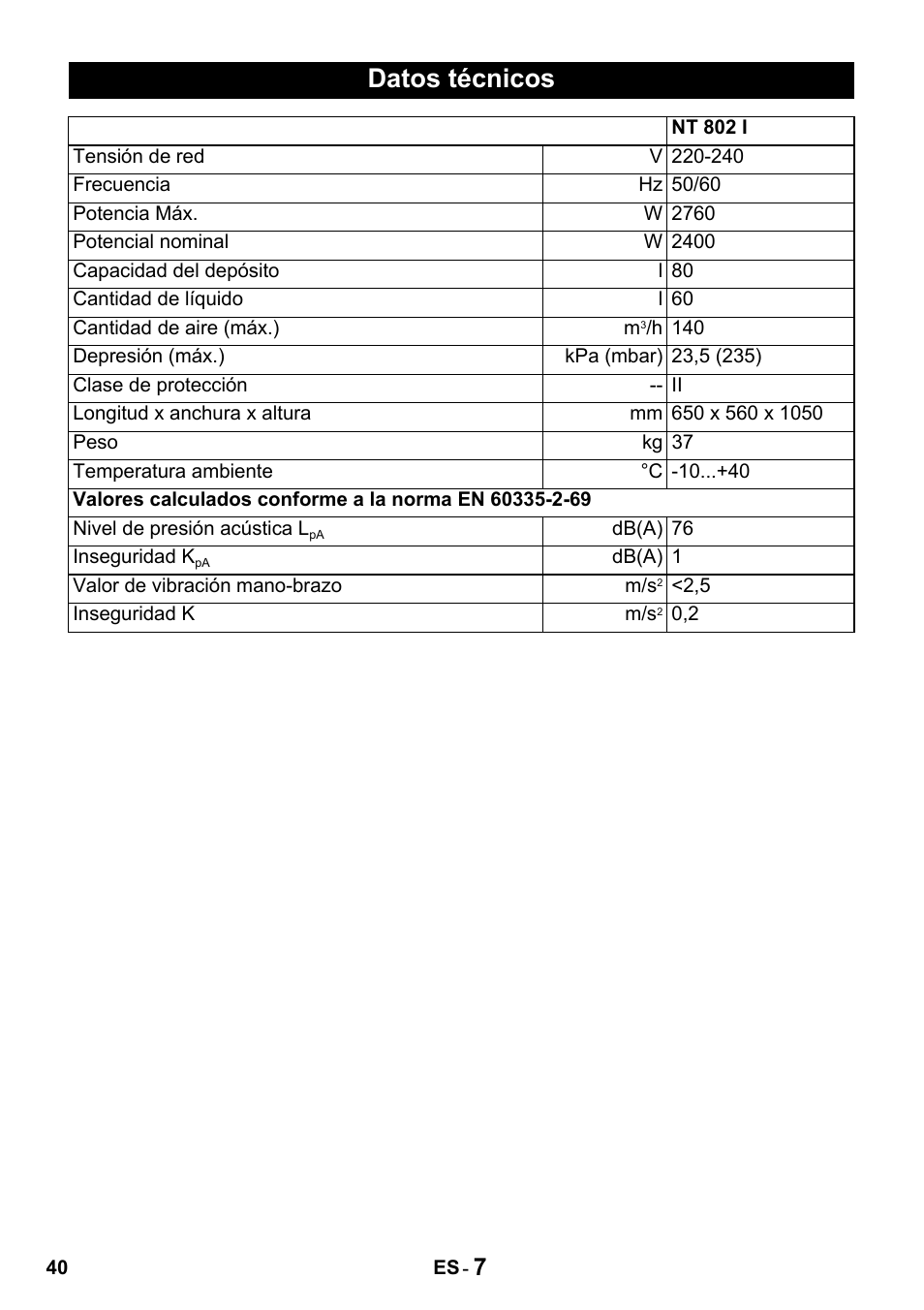 Datos técnicos

| | | NT 802 I |
|---|---|---|
| Tensión de red | V | 220-240 |
| Frecuencia | Hz | 50/60 |
| Potencia Máx. | W | 2760 |
| Potencial nominal | W | 2400 |
| Capacidad del depósito | l | 80 |
| Cantidad de líquido | l | 60 |
| Cantidad de aire (máx.) | $m^3/h$ | 140 |
| Depresión (máx.) | kPa (mbar) | 23,5 (235) |
| Clase de protección | -- | II |
| Longitud x anchura x altura | mm | 650 x 560 x 1050 |
| Peso | kg | 37 |
| Temperatura ambiente | °C | -10...+40 |
| **Valores calculados conforme a la norma EN 60335-2-69** | | |
| Nivel de presión acústica $L_{pA}$ | dB(A) | 76 |
| Inseguridad $K_{pA}$ | dB(A) | 1 |
| Valor de vibración mano-brazo | $m/s^2$ | <2,5 |
| Inseguridad K | $m/s^2$ | 0,2 |

40

ES - 7